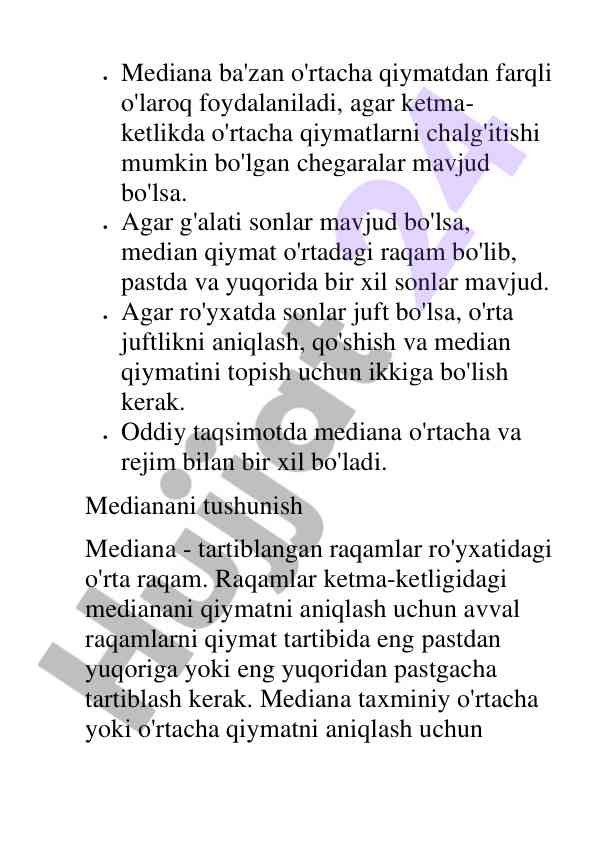 - Mediana ba'zan o'rtacha qiymatdan farqli o'laroq foydalaniladi, agar ketma-ketlikda o'rtacha qiymatlarni chalg'itishi mumkin bo'lgan chegaralar mavjud bo'lsa.
- Agar g'alati sonlar mavjud bo'lsa, median qiymat o'rtadagi raqam bo'lib, pastda va yuqorida bir xil sonlar mavjud.
- Agar ro'yxatda sonlar juft bo'lsa, o'rta juftlikni aniqlash, qo'shish va median qiymatini topish uchun ikkiga bo'lish kerak.
- Oddiy taqsimotda mediana o'rtacha va rejim bilan bir xil bo'ladi.

Medianani tushunish

Mediana - tartiblangan raqamlar ro'yxatidagi o'rta raqam. Raqamlar ketma-ketligidagi medianani qiymatni aniqlash uchun avval raqamlarni qiymat tartibida eng pastdan yuqoriga yoki eng yuqoridan pastgacha tartiblash kerak. Mediana taxminiy o'rtacha yoki o'rtacha qiymatni aniqlash uchun

Hujjat24